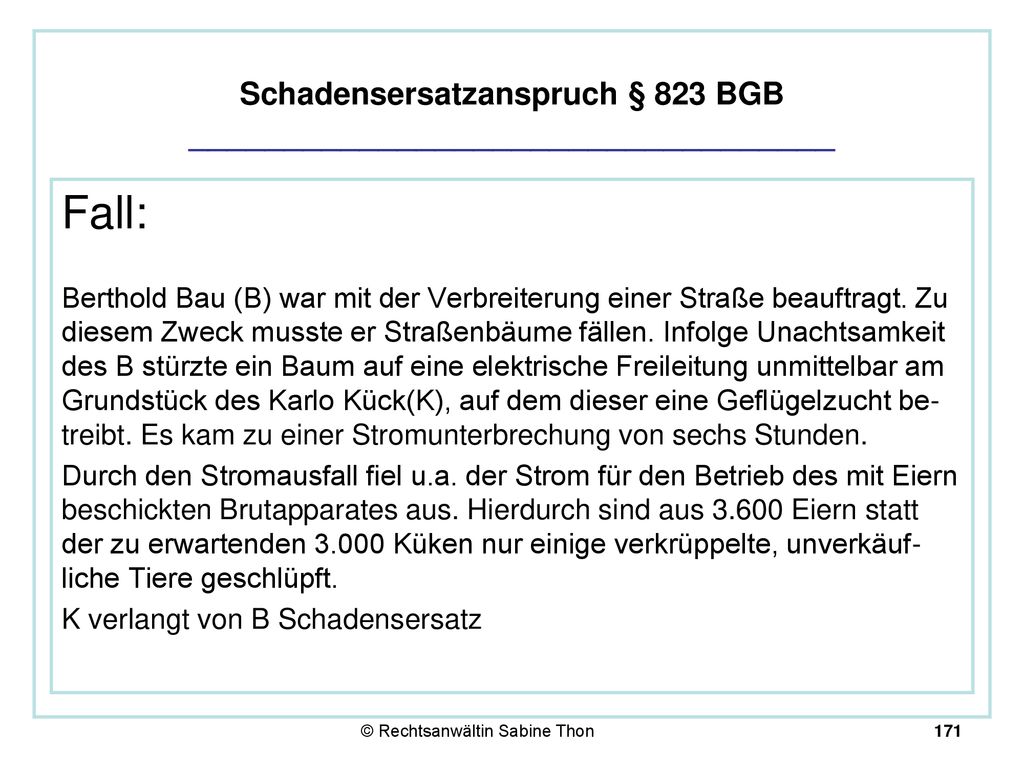 Schadensersatzanspruch § 823 BGB

Fall:

Berthold Bau (B) war mit der Verbreiterung einer Straße beauftragt. Zu diesem Zweck musste er Straßenbäume fällen. Infolge Unachtsamkeit des B stürzte ein Baum auf eine elektrische Freileitung unmittelbar am Grundstück des Karlo Kück(K), auf dem dieser eine Geflügelzucht betreibt. Es kam zu einer Stromunterbrechung von sechs Stunden.

Durch den Stromausfall fiel u.a. der Strom für den Betrieb des mit Eiern beschickten Brutapparates aus. Hierdurch sind aus 3.600 Eiern statt der zu erwartenden 3.000 Küken nur einige verkrüppelte, unverkäufliche Tiere geschlüpft.

K verlangt von B Schadensersatz

© Rechtsanwältin Sabine Thon

171